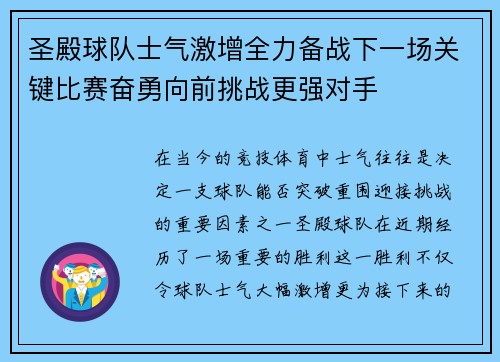 圣殿球队士气激增全力备战下一场关键比赛奋勇向前挑战更强对手

在当今的竞技体育中士气往往是决定一支球队能否突破重围迎接挑战的重要因素之一圣殿球队在近期经历了一场重要的胜利这一胜利不仅令球队士气大幅激增更为接下来的